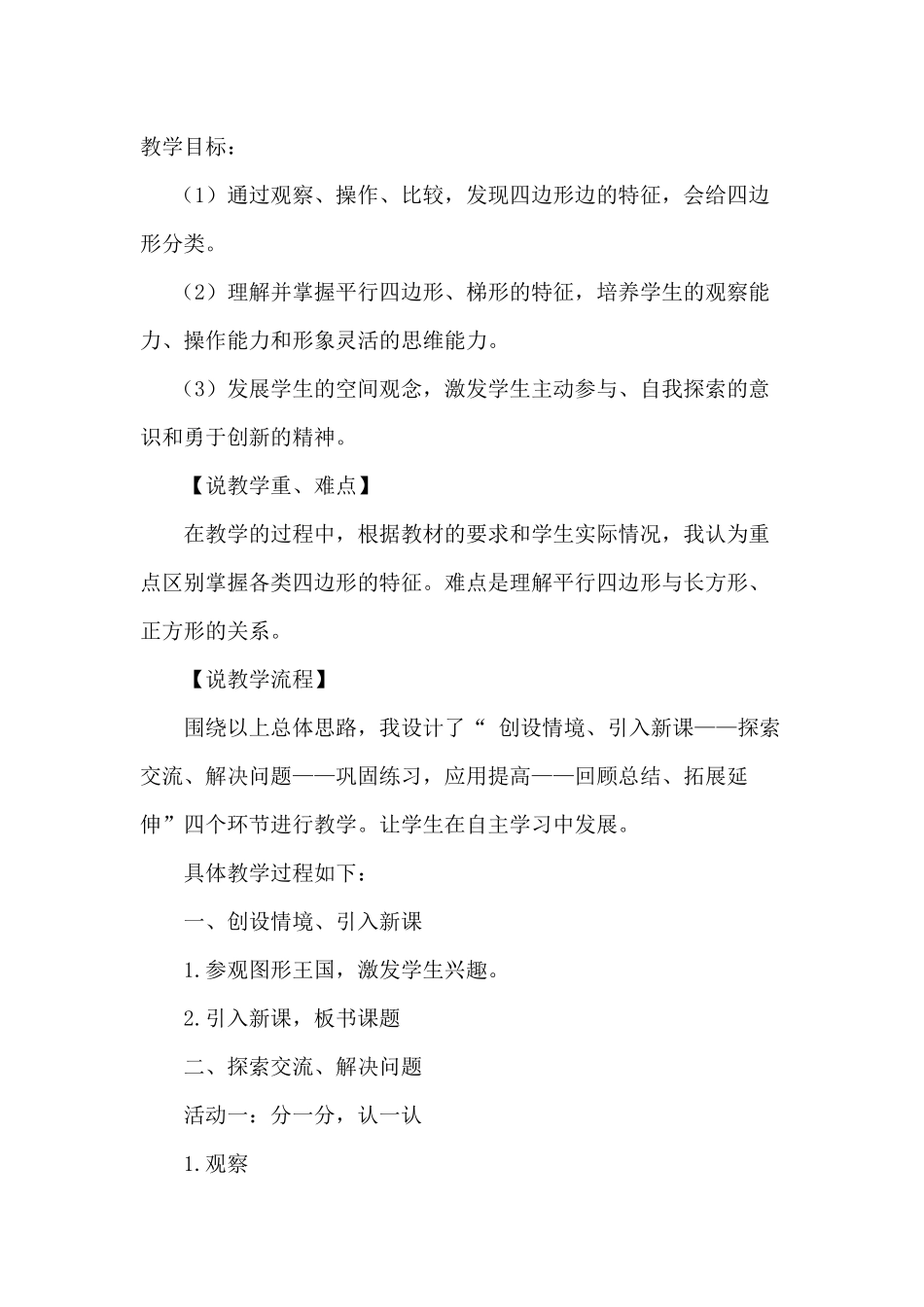 教学目标：

（1）通过观察、操作、比较，发现四边形边的特征，会给四边形分类。

（2）理解并掌握平行四边形、梯形的特征，培养学生的观察能力、操作能力和形象灵活的思维能力。

（3）发展学生的空间观念，激发学生主动参与、自我探索的意识和勇于创新的精神。

【说教学重、难点】

在教学的过程中，根据教材的要求和学生实际情况，我认为重点区别掌握各类四边形的特征。难点是理解平行四边形与长方形、正方形的关系。

【说教学流程】

围绕以上总体思路，我设计了“ 创设情境、引入新课——探索交流、解决问题——巩固练习，应用提高——回顾总结、拓展延伸”四个环节进行教学。让学生在自主学习中发展。

具体教学过程如下：

一、创设情境、引入新课

1.参观图形王国，激发学生兴趣。

2.引入新课，板书课题

二、探索交流、解决问题

活动一：分一分，认一认

1.观察